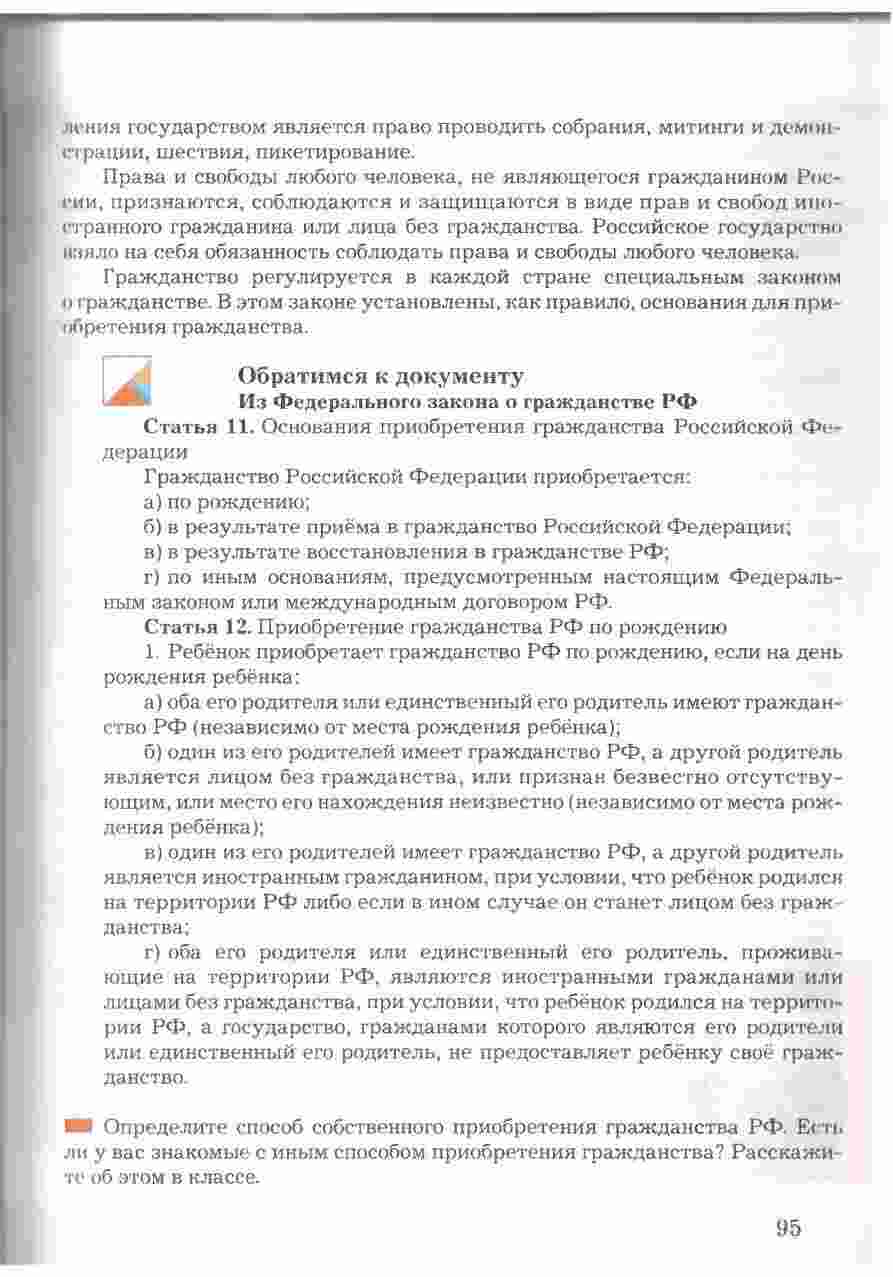 ления государством является право проводить собрания, митинги и демонстрации, шествия, пикетирование.

Права и свободы любого человека, не являющегося гражданином России, признаются, соблюдаются и защищаются в виде прав и свобод иностранного гражданина или лица без гражданства. Российское государство взяло на себя обязанность соблюдать права и свободы любого человека.

Гражданство регулируется в каждой стране специальным законом о гражданстве. В этом законе установлены, как правило, основания для приобретения гражданства.

Обратимся к документу

Из Федерального закона о гражданстве РФ

Статья 11. Основания приобретения гражданства Российской Федерации

Гражданство Российской Федерации приобретается:

а) по рождению;

б) в результате приёма в гражданство Российской Федерации;

в) в результате восстановления в гражданстве РФ;

г) по иным основаниям, предусмотренным настоящим Федеральным законом или международным договором РФ.

Статья 12. Приобретение гражданства РФ по рождению

1. Ребёнок приобретает гражданство РФ по рождению, если на день рождения ребёнка:

а) оба его родителя или единственный его родитель имеют гражданство РФ (независимо от места рождения ребёнка);

б) один из его родителей имеет гражданство РФ, а другой родитель является лицом без гражданства, или признан безвестно отсутствующим, или место его нахождения неизвестно (независимо от места рождения ребёнка);

в) один из его родителей имеет гражданство РФ, а другой родитель является иностранным гражданином, при условии, что ребёнок родился на территории РФ либо если в ином случае он станет лицом без гражданства;

г) оба его родителя или единственный его родитель, проживающие на территории РФ, являются иностранными гражданами или лицами без гражданства, при условии, что ребёнок родился на территории РФ, а государство, гражданами которого являются его родители или единственный его родитель, не предоставляет ребёнку своё гражданство.

Определите способ собственного приобретения гражданства РФ. Есть ли у вас знакомые с иным способом приобретения гражданства? Расскажите об этом в классе.

95